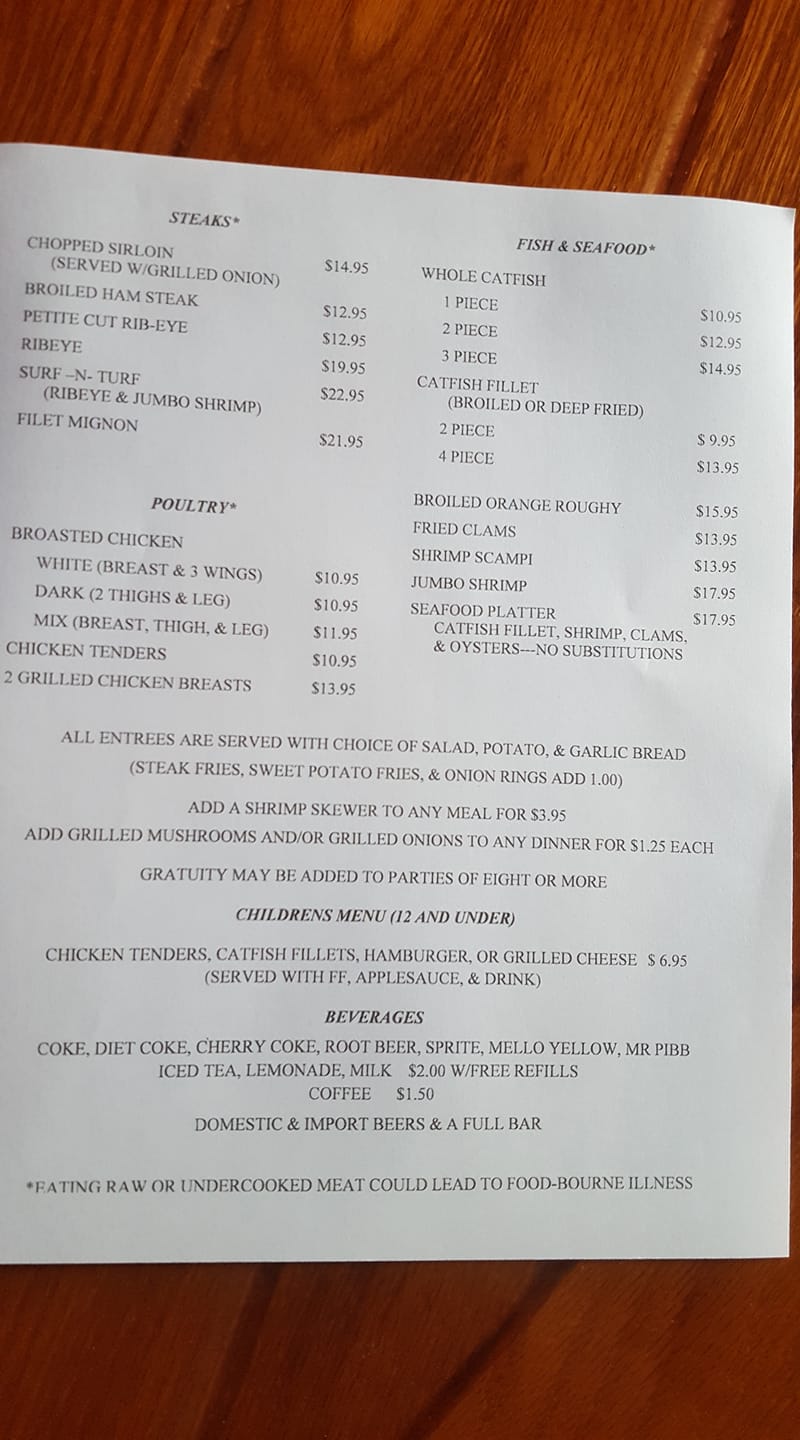 STEAKS*

CHOPPED SIRLOIN
(SERVED W/GRILLED ONION) $14.95
BROILED HAM STEAK $12.95
PETITE CUT RIB-EYE $12.95
RIBEYE $19.95
SURF –N- TURF
(RIBEYE & JUMBO SHRIMP) $22.95
FILET MIGNON $21.95

POULTRY*

BROASTED CHICKEN
WHITE (BREAST & 3 WINGS) $10.95
DARK (2 THIGHS & LEG) $10.95
MIX (BREAST, THIGH, & LEG) $11.95
CHICKEN TENDERS $10.95
2 GRILLED CHICKEN BREASTS $13.95

FISH & SEAFOOD*

WHOLE CATFISH
1 PIECE $10.95
2 PIECE $12.95
3 PIECE $14.95
CATFISH FILLET
(BROILED OR DEEP FRIED)
2 PIECE $ 9.95
4 PIECE $13.95

BROILED ORANGE ROUGHY $15.95
FRIED CLAMS $13.95
SHRIMP SCAMPI $13.95
JUMBO SHRIMP $17.95
SEAFOOD PLATTER $17.95
CATFISH FILLET, SHRIMP, CLAMS,
& OYSTERS---NO SUBSTITUTIONS

ALL ENTREES ARE SERVED WITH CHOICE OF SALAD, POTATO, & GARLIC BREAD
(STEAK FRIES, SWEET POTATO FRIES, & ONION RINGS ADD 1.00)

ADD A SHRIMP SKEWER TO ANY MEAL FOR $3.95

ADD GRILLED MUSHROOMS AND/OR GRILLED ONIONS TO ANY DINNER FOR $1.25 EACH

GRATUITY MAY BE ADDED TO PARTIES OF EIGHT OR MORE

CHILDRENS MENU (12 AND UNDER)

CHICKEN TENDERS, CATFISH FILLETS, HAMBURGER, OR GRILLED CHEESE $ 6.95
(SERVED WITH FF, APPLESAUCE, & DRINK)

BEVERAGES

COKE, DIET COKE, CHERRY COKE, ROOT BEER, SPRITE, MELLO YELLOW, MR PIBB
ICED TEA, LEMONADE, MILK $2.00 W/FREE REFILLS
COFFEE $1.50

DOMESTIC & IMPORT BEERS & A FULL BAR

*EATING RAW OR UNDERCOOKED MEAT COULD LEAD TO FOOD-BOURNE ILLNESS